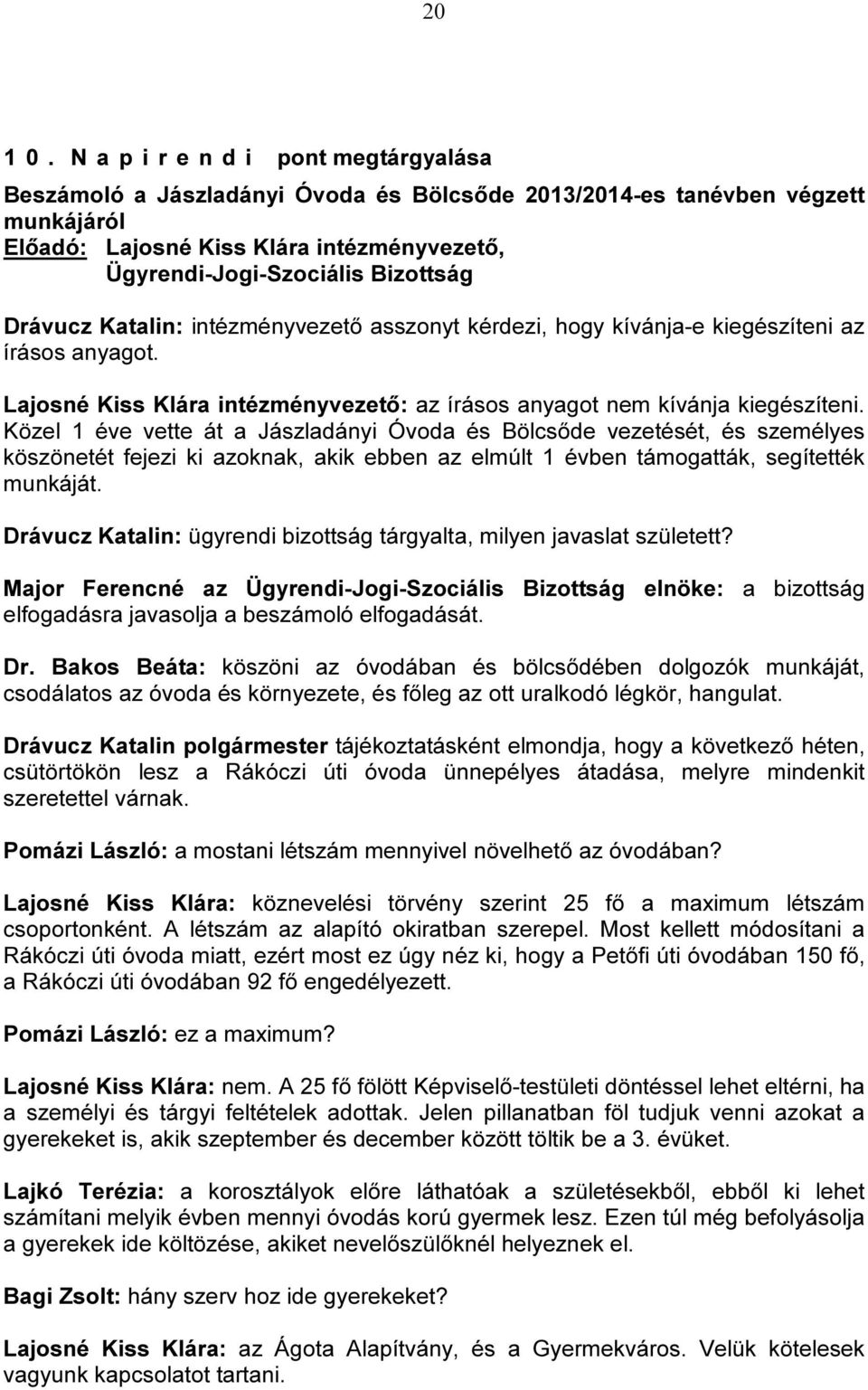 20

1 0. N a p i r e n d i pont megtárgyalása

Beszámoló a Jászladányi Óvoda és Bölcsőde 2013/2014-es tanévben végzett munkájáról
Előadó: Lajosné Kiss Klára intézményvezető, Ügyrendi-Jogi-Szociális Bizottság

Drávucz Katalin: intézményvezető asszonyt kérdezi, hogy kívánja-e kiegészíteni az írásos anyagot.

Lajosné Kiss Klára intézményvezető: az írásos anyagot nem kívánja kiegészíteni. Közel 1 éve vette át a Jászladányi Óvoda és Bölcsőde vezetését, és személyes köszönetét fejezi ki azoknak, akik ebben az elmúlt 1 évben támogatták, segítették munkáját.

Drávucz Katalin: ügyrendi bizottság tárgyalta, milyen javaslat született?

Major Ferencné az Ügyrendi-Jogi-Szociális Bizottság elnöke: a bizottság elfogadásra javasolja a beszámoló elfogadását.

Dr. Bakos Beáta: köszöni az óvodában és bölcsődében dolgozók munkáját, csodálatos az óvoda és környezete, és főleg az ott uralkodó légkör, hangulat.

Drávucz Katalin polgármester tájékoztatásként elmondja, hogy a következő héten, csütörtökön lesz a Rákóczi úti óvoda ünnepélyes átadása, melyre mindenkit szeretettel várnak.

Pomázi László: a mostani létszám mennyivel növelhető az óvodában?

Lajosné Kiss Klára: köznevelési törvény szerint 25 fő a maximum létszám csoportonként. A létszám az alapító okiratban szerepel. Most kellett módosítani a Rákóczi úti óvoda miatt, ezért most ez úgy néz ki, hogy a Petőfi úti óvodában 150 fő, a Rákóczi úti óvodában 92 fő engedélyezett.

Pomázi László: ez a maximum?

Lajosné Kiss Klára: nem. A 25 fő fölött Képviselő-testületi döntéssel lehet eltérni, ha a személyi és tárgyi feltételek adottak. Jelen pillanatban föl tudjuk venni azokat a gyerekeket is, akik szeptember és december között töltik be a 3. évüket.

Lajkó Terézia: a korosztályok előre láthatóak a születésekből, ebből ki lehet számítani melyik évben mennyi óvodás korú gyermek lesz. Ezen túl még befolyásolja a gyerekek ide költözése, akiket nevelőszülőknél helyeznek el.

Bagi Zsolt: hány szerv hoz ide gyerekeket?

Lajosné Kiss Klára: az Ágota Alapítvány, és a Gyermekváros. Velük kötelesek vagyunk kapcsolatot tartani.